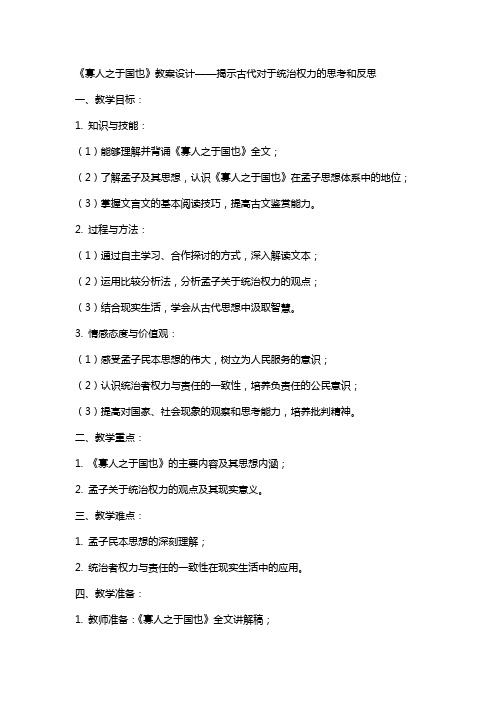 《寡人之于国也》教案设计——揭示古代对于统治权力的思考和反思

一、教学目标：

1. 知识与技能：

（1）能够理解并背诵《寡人之于国也》全文；

（2）了解孟子及其思想，认识《寡人之于国也》在孟子思想体系中的地位；

（3）掌握文言文的基本阅读技巧，提高古文鉴赏能力。

2. 过程与方法：

（1）通过自主学习、合作探讨的方式，深入解读文本；

（2）运用比较分析法，分析孟子关于统治权力的观点；

（3）结合现实生活，学会从古代思想中汲取智慧。

3. 情感态度与价值观：

（1）感受孟子民本思想的伟大，树立为人民服务的意识；

（2）认识统治者权力与责任的一致性，培养负责任的公民意识；

（3）提高对国家、社会现象的观察和思考能力，培养批判精神。

二、教学重点：

1. 《寡人之于国也》的主要内容及其思想内涵；

2. 孟子关于统治权力的观点及其现实意义。

三、教学难点：

1. 孟子民本思想的深刻理解；

2. 统治者权力与责任的一致性在现实生活中的应用。

四、教学准备：

1. 教师准备：《寡人之于国也》全文讲解稿；